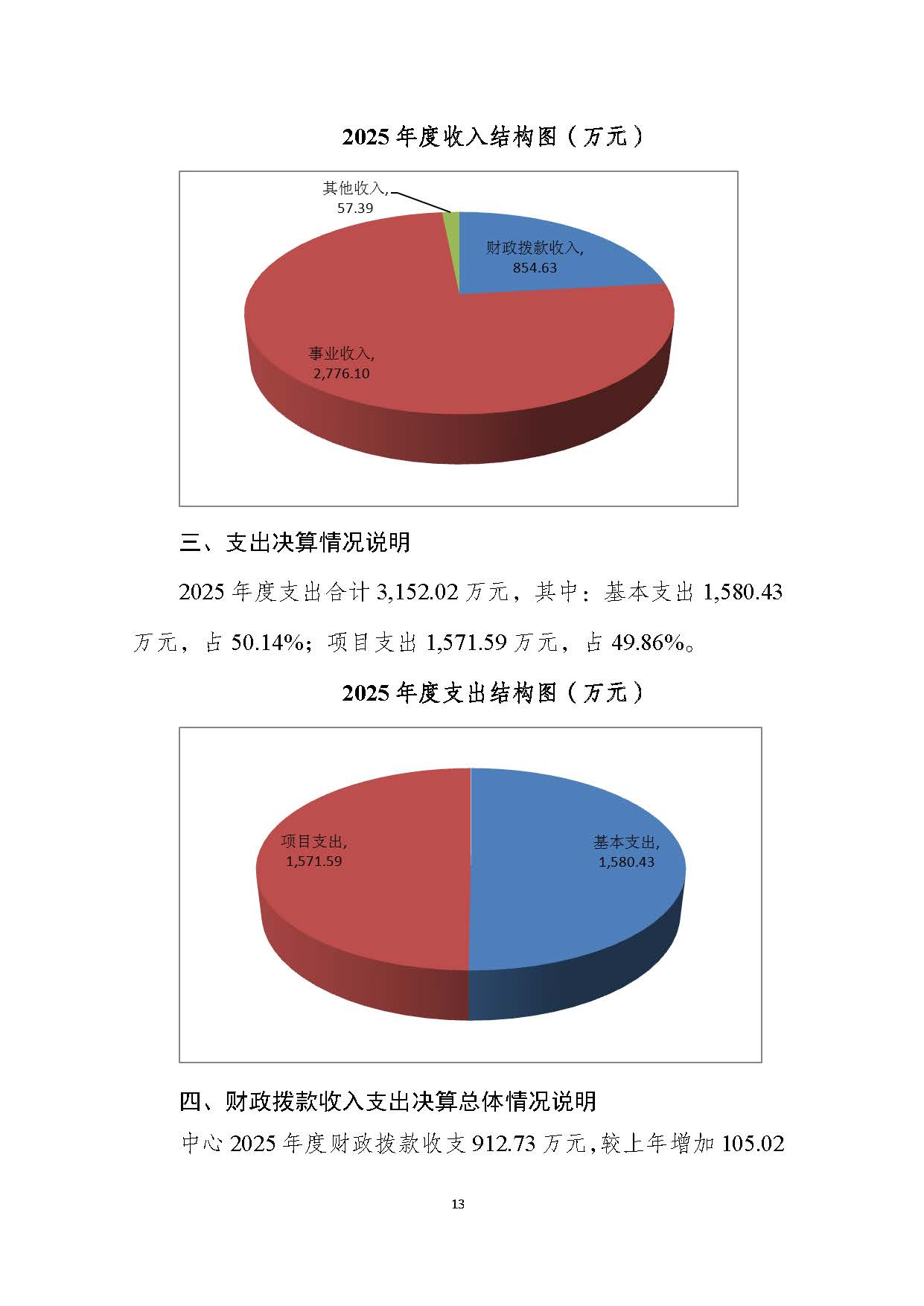 2025 年度收入结构图（万元）

其他收入, 57.39

财政拨款收入, 854.63

事业收入, 2,776.10

三、支出决算情况说明

2025 年度支出合计 3,152.02 万元，其中：基本支出 1,580.43 万元，占 50.14%；项目支出 1,571.59 万元，占 49.86%。

2025 年度支出结构图（万元）

项目支出, 1,571.59

基本支出, 1,580.43

四、财政拨款收入支出决算总体情况说明

中心 2025 年度财政拨款收支 912.73 万元，较上年增加 105.02

13